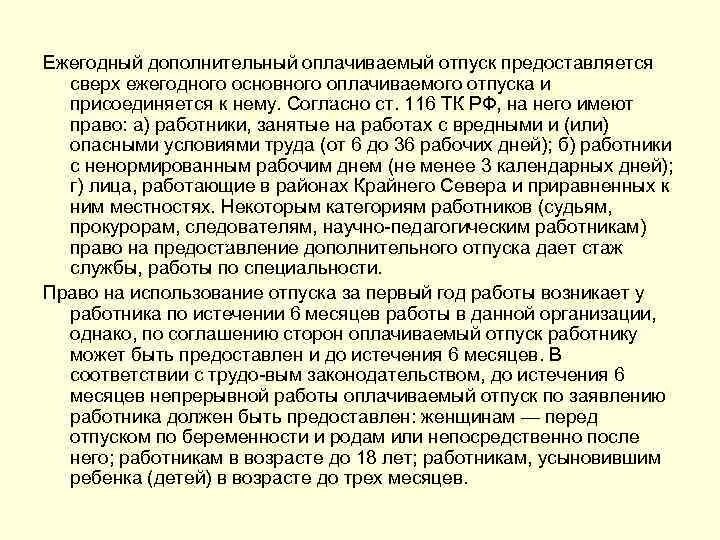 Ежегодный дополнительный оплачиваемый отпуск предоставляется сверх ежегодного основного оплачиваемого отпуска и присоединяется к нему. Согласно ст. 116 ТК РФ, на него имеют право: а) работники, занятые на работах с вредными и (или) опасными условиями труда (от 6 до 36 рабочих дней); б) работники с ненормированным рабочим днем (не менее 3 календарных дней); г) лица, работающие в районах Крайнего Севера и приравненных к ним местностях. Некоторым категориям работников (судьям, прокурорам, следователям, научно-педагогическим работникам) право на предоставление дополнительного отпуска дает стаж службы, работы по специальности.

Право на использование отпуска за первый год работы возникает у работника по истечении 6 месяцев работы в данной организации, однако, по соглашению сторон оплачиваемый отпуск работнику может быть предоставлен и до истечения 6 месяцев. В соответствии с трудо-вым законодательством, до истечения 6 месяцев непрерывной работы оплачиваемый отпуск по заявлению работника должен быть предоставлен: женщинам — перед отпуском по беременности и родам или непосредственно после него; работникам в возрасте до 18 лет; работникам, усыновившим ребенка (детей) в возрасте до трех месяцев.